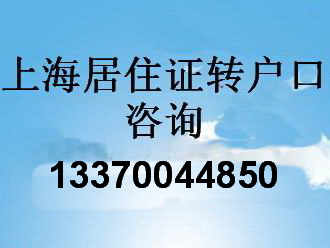 上海居住证转户口咨询

13370044850